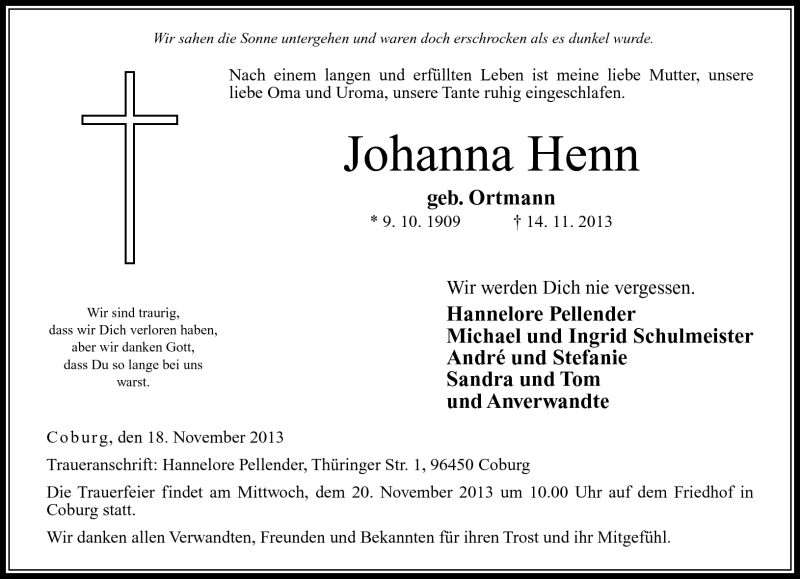 Wir sahen die Sonne untergehen und waren doch erschrocken als es dunkel wurde.

Nach einem langen und erfüllten Leben ist meine liebe Mutter, unsere liebe Oma und Uroma, unsere Tante ruhig eingeschlafen.

Johanna Henn

geb. Ortmann

* 9. 10. 1909 † 14. 11. 2013

Wir sind traurig, dass wir Dich verloren haben, aber wir danken Gott, dass Du so lange bei uns warst.

Wir werden Dich nie vergessen.

Hannelore Pellender
Michael und Ingrid Schulmeister
André und Stefanie
Sandra und Tom
und Anverwandte

Coburg, den 18. November 2013

Traueranschrift: Hannelore Pellender, Thüringer Str. 1, 96450 Coburg

Die Trauerfeier findet am Mittwoch, dem 20. November 2013 um 10.00 Uhr auf dem Friedhof in Coburg statt.

Wir danken allen Verwandten, Freunden und Bekannten für ihren Trost und ihr Mitgefühl.